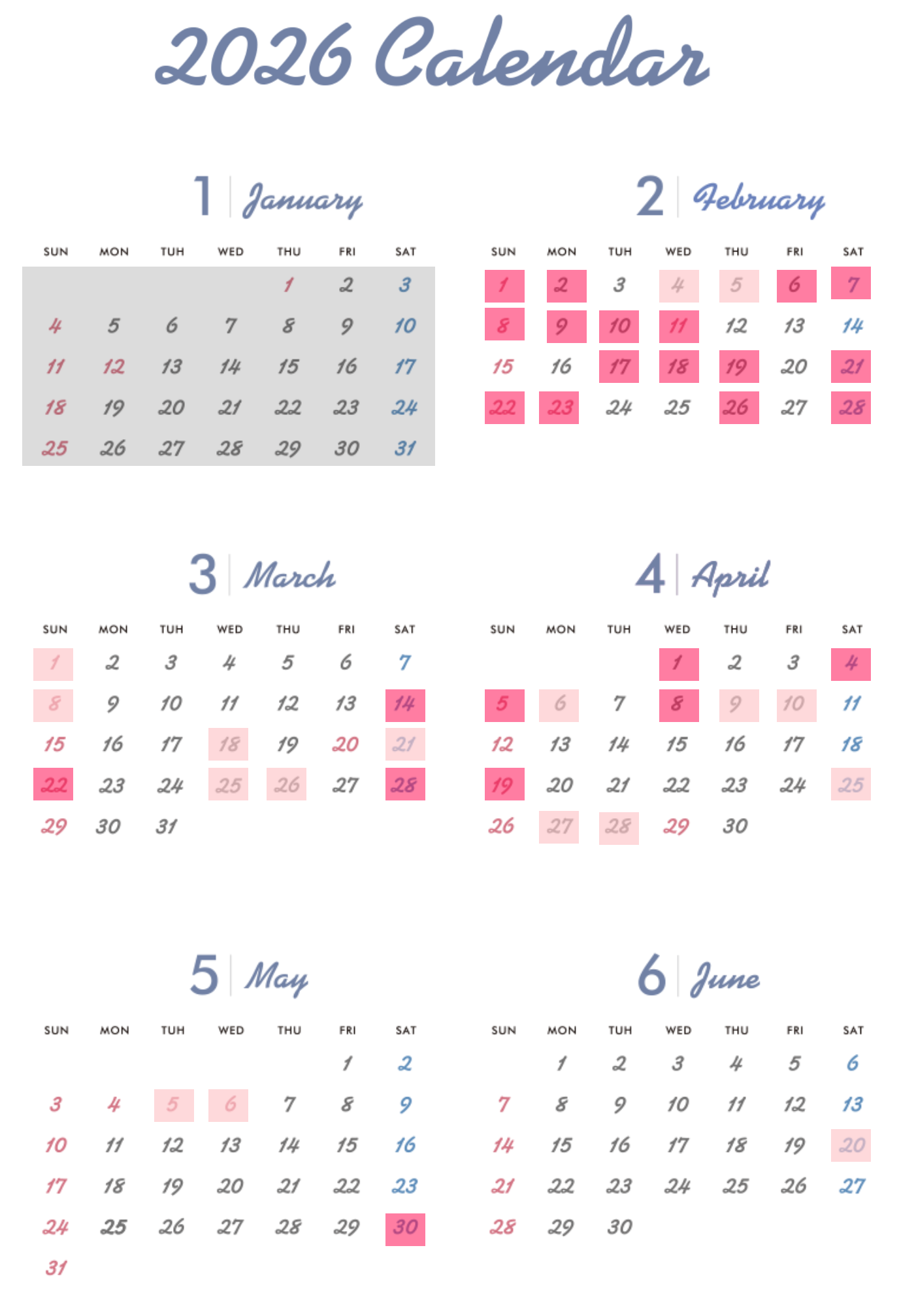 2026 Calendar

1 January

| SUN | MON | TUH | WED | THU | FRI | SAT |
|---|---|---|---|---|---|---|
| | | | | 1 | 2 | 3 |
| 4 | 5 | 6 | 7 | 8 | 9 | 10 |
| 11 | 12 | 13 | 14 | 15 | 16 | 17 |
| 18 | 19 | 20 | 21 | 22 | 23 | 24 |
| 25 | 26 | 27 | 28 | 29 | 30 | 31 |

2 February

| SUN | MON | TUH | WED | THU | FRI | SAT |
|---|---|---|---|---|---|---|
| 1 | 2 | 3 | 4 | 5 | 6 | 7 |
| 8 | 9 | 10 | 11 | 12 | 13 | 14 |
| 15 | 16 | 17 | 18 | 19 | 20 | 21 |
| 22 | 23 | 24 | 25 | 26 | 27 | 28 |

3 March

| SUN | MON | TUH | WED | THU | FRI | SAT |
|---|---|---|---|---|---|---|
| 1 | 2 | 3 | 4 | 5 | 6 | 7 |
| 8 | 9 | 10 | 11 | 12 | 13 | 14 |
| 15 | 16 | 17 | 18 | 19 | 20 | 21 |
| 22 | 23 | 24 | 25 | 26 | 27 | 28 |
| 29 | 30 | 31 | | | | |

4 April

| SUN | MON | TUH | WED | THU | FRI | SAT |
|---|---|---|---|---|---|---|
| | | | 1 | 2 | 3 | 4 |
| 5 | 6 | 7 | 8 | 9 | 10 | 11 |
| 12 | 13 | 14 | 15 | 16 | 17 | 18 |
| 19 | 20 | 21 | 22 | 23 | 24 | 25 |
| 26 | 27 | 28 | 29 | 30 | | |

5 May

| SUN | MON | TUH | WED | THU | FRI | SAT |
|---|---|---|---|---|---|---|
| | | | | | 1 | 2 |
| 3 | 4 | 5 | 6 | 7 | 8 | 9 |
| 10 | 11 | 12 | 13 | 14 | 15 | 16 |
| 17 | 18 | 19 | 20 | 21 | 22 | 23 |
| 24 | 25 | 26 | 27 | 28 | 29 | 30 |
| 31 | | | | | | |

6 June

| SUN | MON | TUH | WED | THU | FRI | SAT |
|---|---|---|---|---|---|---|
| | 1 | 2 | 3 | 4 | 5 | 6 |
| 7 | 8 | 9 | 10 | 11 | 12 | 13 |
| 14 | 15 | 16 | 17 | 18 | 19 | 20 |
| 21 | 22 | 23 | 24 | 25 | 26 | 27 |
| 28 | 29 | 30 | | | | |